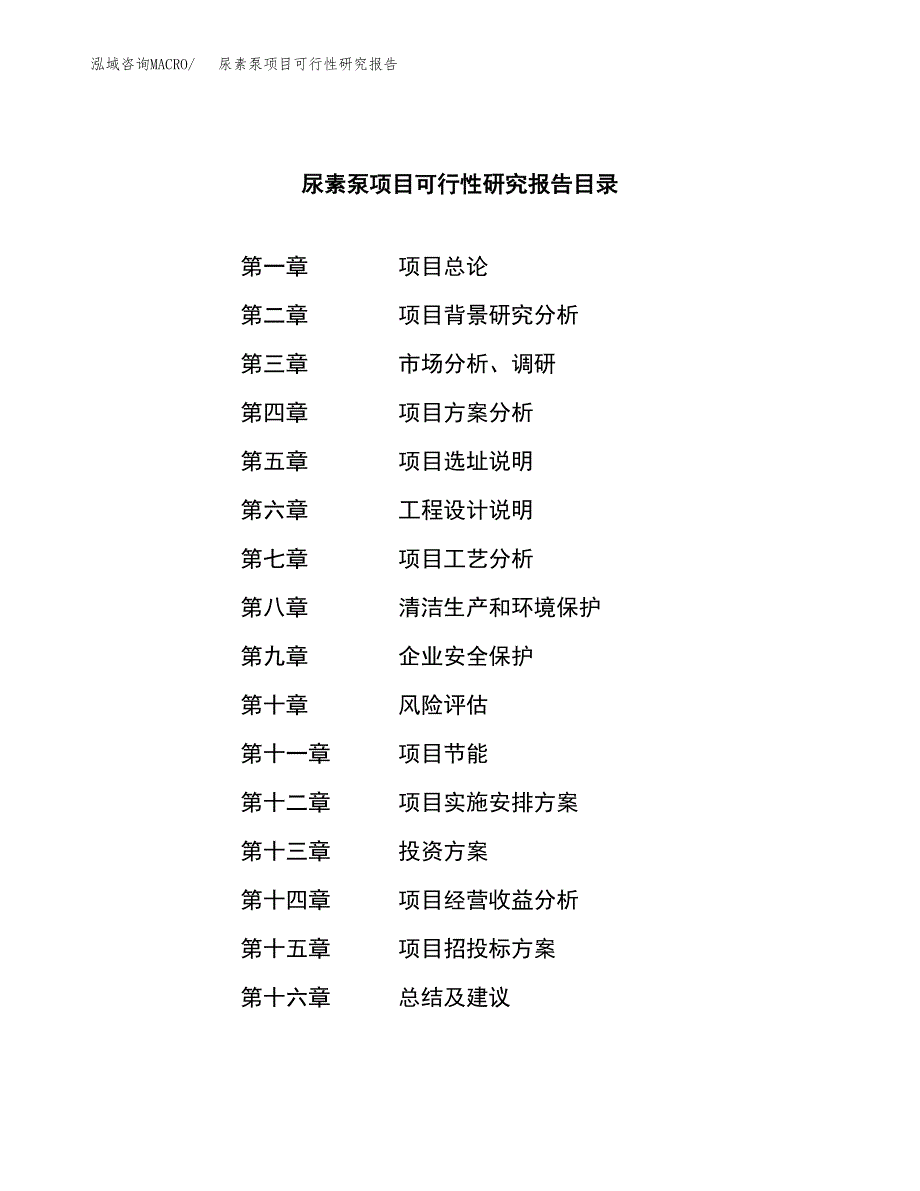 泓域咨询MACRO/　尿素泵项目可行性研究报告

尿素泵项目可行性研究报告目录

第一章　项目总论
第二章　项目背景研究分析
第三章　市场分析、调研
第四章　项目方案分析
第五章　项目选址说明
第六章　工程设计说明
第七章　项目工艺分析
第八章　清洁生产和环境保护
第九章　企业安全保护
第十章　风险评估
第十一章　项目节能
第十二章　项目实施安排方案
第十三章　投资方案
第十四章　项目经营收益分析
第十五章　项目招投标方案
第十六章　总结及建议